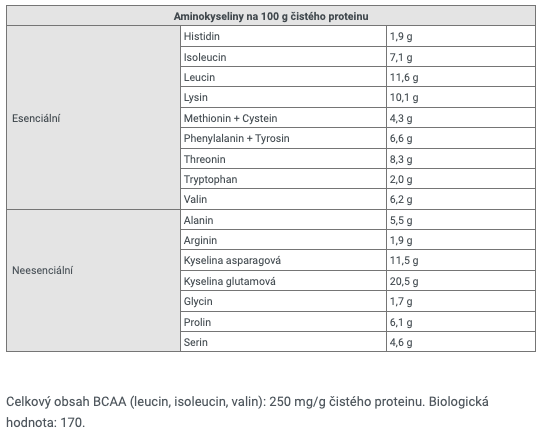 | Aminokyseliny na 100 g čistého proteinu | | |
|---|---|---|
| Esenciální | Histidin | 1,9 g |
| | Isoleucin | 7,1 g |
| | Leucin | 11,6 g |
| | Lysin | 10,1 g |
| | Methionin + Cystein | 4,3 g |
| | Phenylalanin + Tyrosin | 6,6 g |
| | Threonin | 8,3 g |
| | Tryptophan | 2,0 g |
| | Valin | 6,2 g |
| Neesenciální | Alanin | 5,5 g |
| | Arginin | 1,9 g |
| | Kyselina asparagová | 11,5 g |
| | Kyselina glutamová | 20,5 g |
| | Glycin | 1,7 g |
| | Prolin | 6,1 g |
| | Serin | 4,6 g |

Celkový obsah BCAA (leucin, isoleucin, valin): 250 mg/g čistého proteinu. Biologická hodnota: 170.